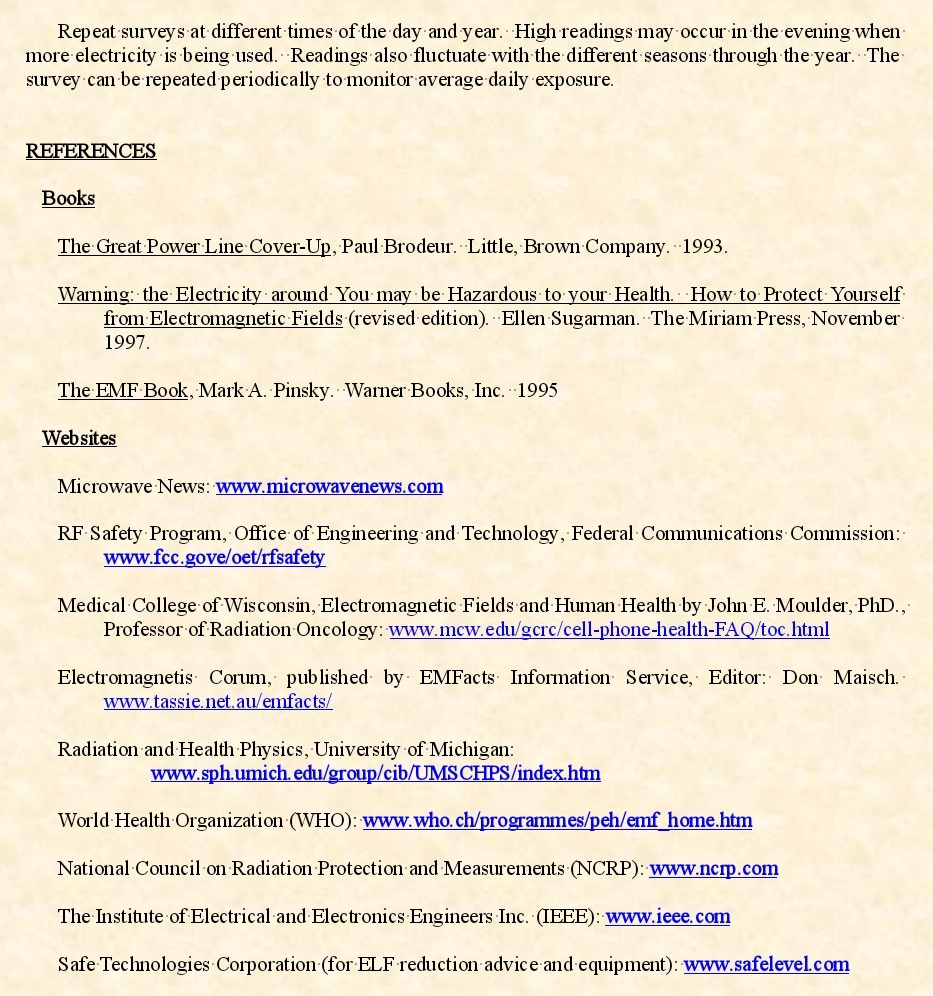 Repeat surveys at different times of the day and year. High readings may occur in the evening when more electricity is being used. Readings also fluctuate with the different seasons through the year. The survey can be repeated periodically to monitor average daily exposure.

REFERENCES

Books

The Great Power Line Cover-Up, Paul Brodeur. Little, Brown Company. 1993.

Warning: the Electricity around You may be Hazardous to your Health. How to Protect Yourself from Electromagnetic Fields (revised edition). Ellen Sugarman. The Miriam Press, November 1997.

The EMF Book, Mark A. Pinsky. Warner Books, Inc. 1995

Websites

Microwave News: www.microwavenews.com

RF Safety Program, Office of Engineering and Technology, Federal Communications Commission: www.fcc.gove/oet/rfsafety

Medical College of Wisconsin, Electromagnetic Fields and Human Health by John E. Moulder, PhD., Professor of Radiation Oncology: www.mcw.edu/gcrc/cell-phone-health-FAQ/toc.html

Electromagnetis Corum, published by EMFacts Information Service, Editor: Don Maisch. www.tassie.net.au/emfacts/

Radiation and Health Physics, University of Michigan: www.sph.umich.edu/group/cib/UMSCHPS/index.htm

World Health Organization (WHO): www.who.ch/programmes/peh/emf_home.htm

National Council on Radiation Protection and Measurements (NCRP): www.ncrp.com

The Institute of Electrical and Electronics Engineers Inc. (IEEE): www.ieee.com

Safe Technologies Corporation (for ELF reduction advice and equipment): www.safelevel.com